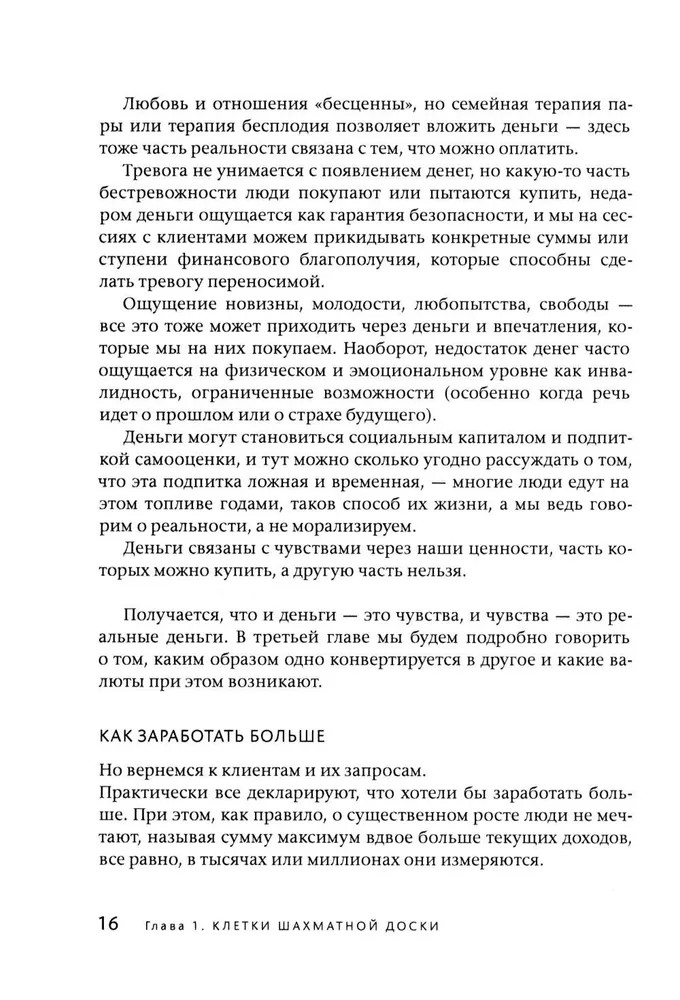 Любовь и отношения «бесценны», но семейная терапия пары или терапия бесплодия позволяет вложить деньги — здесь тоже часть реальности связана с тем, что можно оплатить.

Тревога не унимается с появлением денег, но какую-то часть бестревожности люди покупают или пытаются купить, недаром деньги ощущается как гарантия безопасности, и мы на сессиях с клиентами можем прикидывать конкретные суммы или ступени финансового благополучия, которые способны сделать тревогу переносимой.

Ощущение новизны, молодости, любопытства, свободы — все это тоже может приходить через деньги и впечатления, которые мы на них покупаем. Наоборот, недостаток денег часто ощущается на физическом и эмоциональном уровне как инвалидность, ограниченные возможности (особенно когда речь идет о прошлом или о страхе будущего).

Деньги могут становиться социальным капиталом и подпиткой самооценки, и тут можно сколько угодно рассуждать о том, что эта подпитка ложная и временная, — многие люди едут на этом топливе годами, таков способ их жизни, а мы ведь говорим о реальности, а не морализируем.

Деньги связаны с чувствами через наши ценности, часть которых можно купить, а другую часть нельзя.

Получается, что и деньги — это чувства, и чувства — это реальные деньги. В третьей главе мы будем подробно говорить о том, каким образом одно конвертируется в другое и какие валюты при этом возникают.

КАК ЗАРАБОТАТЬ БОЛЬШЕ

Но вернемся к клиентам и их запросам.
Практически все декларируют, что хотели бы заработать больше. При этом, как правило, о существенном росте люди не мечтают, называя сумму максимум вдвое больше текущих доходов, все равно, в тысячах или миллионах они измеряются.

16 Глава 1. КЛЕТКИ ШАХМАТНОЙ ДОСКИ